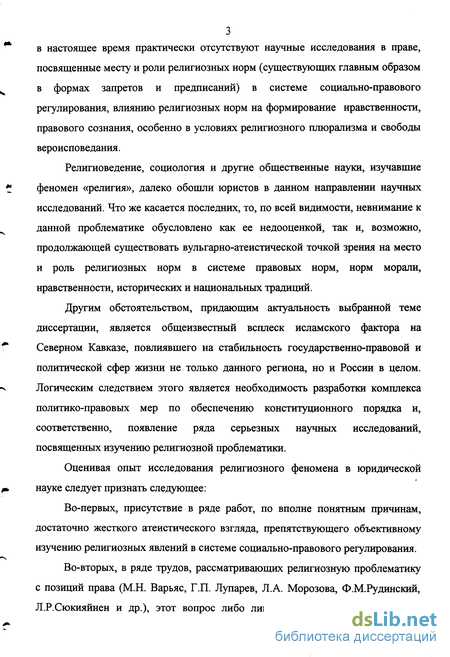 3

в настоящее время практически отсутствуют научные исследования в праве, посвященные месту и роли религиозных норм (существующих главным образом в формах запретов и предписаний) в системе социально-правового регулирования, влиянию религиозных норм на формирование нравственности, правового сознания, особенно в условиях религиозного плюрализма и свободы вероисповедания.

Религиоведение, социология и другие общественные науки, изучавшие феномен «религия», далеко обошли юристов в данном направлении научных исследований. Что же касается последних, то, по всей видимости, невнимание к данной проблематике обусловлено как ее недооценкой, так и, возможно, продолжающей существовать вульгарно-атеистической точкой зрения на место и роль религиозных норм в системе правовых норм, норм морали, нравственности, исторических и национальных традиций.

Другим обстоятельством, придающим актуальность выбранной теме диссертации, является общеизвестный всплеск исламского фактора на Северном Кавказе, повлиявшего на стабильность государственно-правовой и политической сфер жизни не только данного региона, но и России в целом. Логическим следствием этого является необходимость разработки комплекса политико-правовых мер по обеспечению конституционного порядка и, соответственно, появление ряда серьезных научных исследований, посвященных изучению религиозной проблематики.

Оценивая опыт исследования религиозного феномена в юридической науке следует признать следующее:

Во-первых, присутствие в ряде работ, по вполне понятным причинам, достаточно жесткого атеистического взгляда, препятствующего объективному изучению религиозных явлений в системе социально-правового регулирования.

Во-вторых, в ряде трудов, рассматривающих религиозную проблематику с позиций права (М.Н. Варьяс, Г.П. Лупарев, Л.А. Морозова, Ф.М.Рудинский, Л.Р.Сюкияйнен и др.), этот вопрос либо ли

dsLib.net
библиотека диссертаций